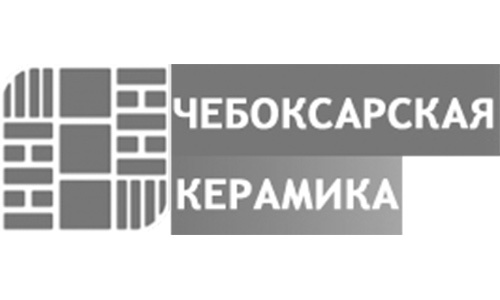 ЧЕБОКСАРСКАЯ
КЕРАМИКА